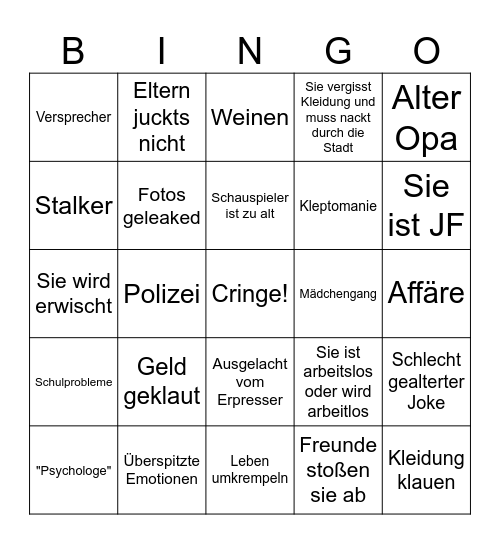 | B | I | N | G | O |
|---|---|---|---|---|
| Versprecher | Eltern juckts nicht | Weinen | Sie vergisst Kleidung und muss nackt durch die Stadt | Alter Opa |
| Stalker | Fotos geleaked | Schauspieler ist zu alt | Kleptomanie | Sie ist JF |
| Sie wird erwischt | Polizei | Cringe! | Mädchengang | Affäre |
| Schulprobleme | Geld geklaut | Ausgelacht vom Erpresser | Sie ist arbeitslos oder wird arbeitlos | Schlecht gealterter Joke |
| "Psychologe" | Überspitzte Emotionen | Leben umkrempeln | Freunde stoßen sie ab | Kleidung klauen |